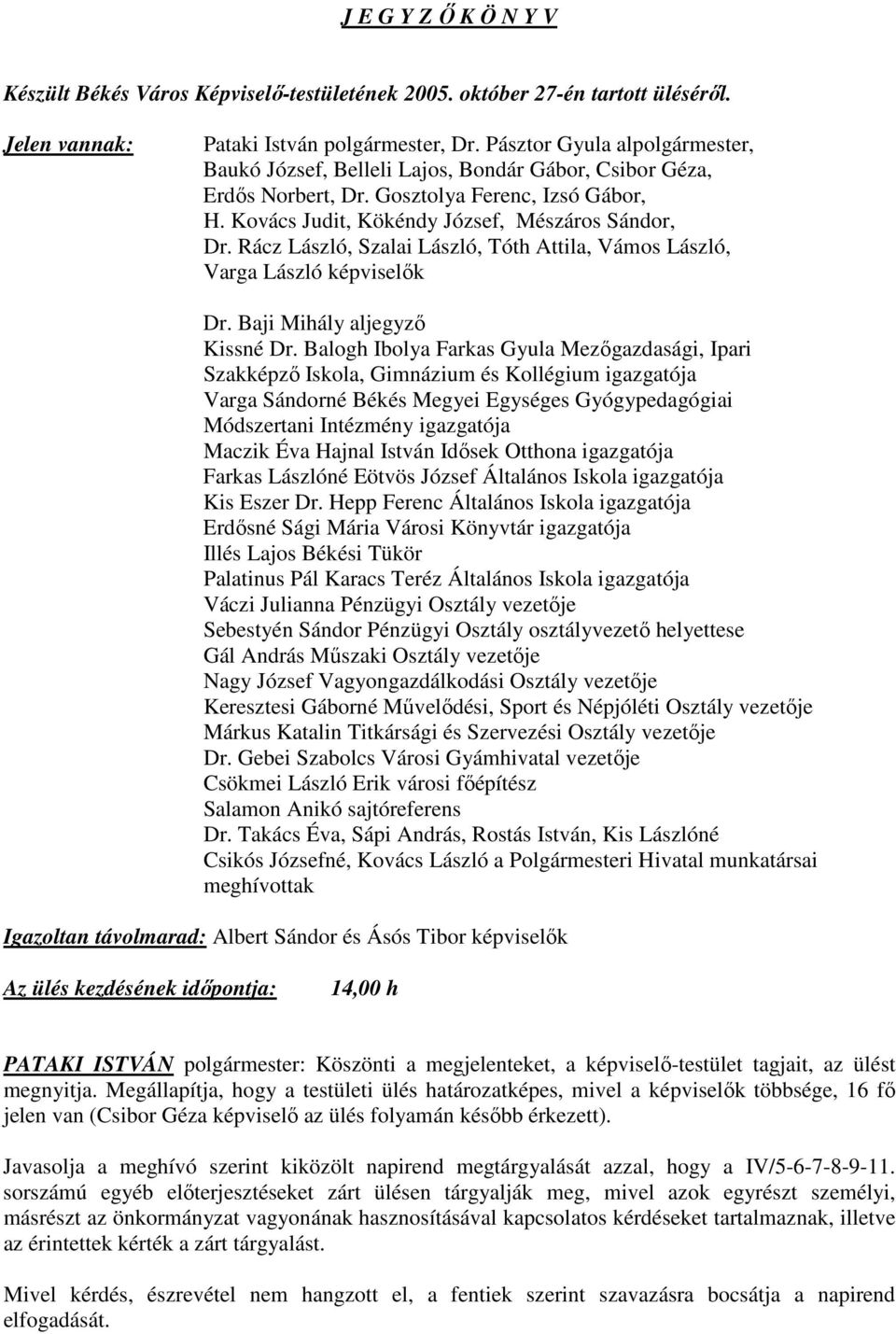 J E G Y Z Ő K Ö N Y V

Készült Békés Város Képviselő-testületének 2005. október 27-én tartott üléséről.

Jelen vannak: Pataki István polgármester, Dr. Pásztor Gyula alpolgármester, Baukó József, Belleli Lajos, Bondár Gábor, Csibor Géza, Erdős Norbert, Dr. Gosztolya Ferenc, Izsó Gábor, H. Kovács Judit, Kökéndy József, Mészáros Sándor, Dr. Rácz László, Szalai László, Tóth Attila, Vámos László, Varga László képviselők

Dr. Baji Mihály aljegyző
Kissné Dr. Balogh Ibolya Farkas Gyula Mezőgazdasági, Ipari Szakképző Iskola, Gimnázium és Kollégium igazgatója
Varga Sándorné Békés Megyei Egységes Gyógypedagógiai Módszertani Intézmény igazgatója
Maczik Éva Hajnal István Idősek Otthona igazgatója
Farkas Lászlóné Eötvös József Általános Iskola igazgatója
Kis Eszer Dr. Hepp Ferenc Általános Iskola igazgatója
Erdősné Sági Mária Városi Könyvtár igazgatója
Illés Lajos Békési Tükör
Palatinus Pál Karacs Teréz Általános Iskola igazgatója
Váczi Julianna Pénzügyi Osztály vezetője
Sebestyén Sándor Pénzügyi Osztály osztályvezető helyettese
Gál András Műszaki Osztály vezetője
Nagy József Vagyongazdálkodási Osztály vezetője
Keresztesi Gáborné Művelődési, Sport és Népjóléti Osztály vezetője
Márkus Katalin Titkársági és Szervezési Osztály vezetője
Dr. Gebei Szabolcs Városi Gyámhivatal vezetője
Csökmei László Erik városi főépítész
Salamon Anikó sajtóreferens
Dr. Takács Éva, Sápi András, Rostás István, Kis Lászlóné Csikós Józsefné, Kovács László a Polgármesteri Hivatal munkatársai meghívottak

Igazoltan távolmarad: Albert Sándor és Ásós Tibor képviselők

Az ülés kezdésének időpontja: 14,00 h

PATAKI ISTVÁN polgármester: Köszönti a megjelenteket, a képviselő-testület tagjait, az ülést megnyitja. Megállapítja, hogy a testületi ülés határozatképes, mivel a képviselők többsége, 16 fő jelen van (Csibor Géza képviselő az ülés folyamán később érkezett).

Javasolja a meghívó szerint kiközölt napirend megtárgyalását azzal, hogy a IV/5-6-7-8-9-11. sorszámú egyéb előterjesztéseket zárt ülésen tárgyalják meg, mivel azok egyrészt személyi, másrészt az önkormányzat vagyonának hasznosításával kapcsolatos kérdéseket tartalmaznak, illetve az érintettek kérték a zárt tárgyalást.

Mivel kérdés, észrevétel nem hangzott el, a fentiek szerint szavazásra bocsátja a napirend elfogadását.